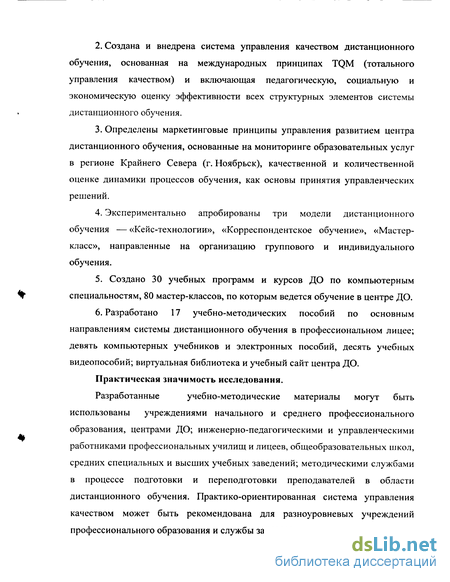 2. Создана и внедрена система управления качеством дистанционного обучения, основанная на международных принципах TQM (тотального управления качеством) и включающая педагогическую, социальную и экономическую оценку эффективности всех структурных элементов системы дистанционного обучения.

3. Определены маркетинговые принципы управления развитием центра дистанционного обучения, основанные на мониторинге образовательных услуг в регионе Крайнего Севера (г. Ноябрьск), качественной и количественной оценке динамики процессов обучения, как основы принятия управленческих решений.

4. Экспериментально апробированы три модели дистанционного обучения — «Кейс-технологии», «Корреспондентское обучение», «Мастер-класс», направленные на организацию группового и индивидуального обучения.

5. Создано 30 учебных программ и курсов ДО по компьютерным специальностям, 80 мастер-классов, по которым ведется обучение в центре ДО.

6. Разработано 17 учебно-методических пособий по основным направлениям системы дистанционного обучения в профессиональном лицее; девять компьютерных учебников и электронных пособий, десять учебных видеопособий; виртуальная библиотека и учебный сайт центра ДО.

Практическая значимость исследования.

Разработанные учебно-методические материалы могут быть использованы учреждениями начального и среднего профессионального образования, центрами ДО; инженерно-педагогическими и управленческими работниками профессиональных училищ и лицеев, общеобразовательных школ, средних специальных и высших учебных заведений; методическими службами в процессе подготовки и переподготовки преподавателей в области дистанционного обучения. Практико-ориентированная система управления качеством может быть рекомендована для разноуровневых учреждений профессионального образования и службы за

dsLib.net
библиотека диссертаций